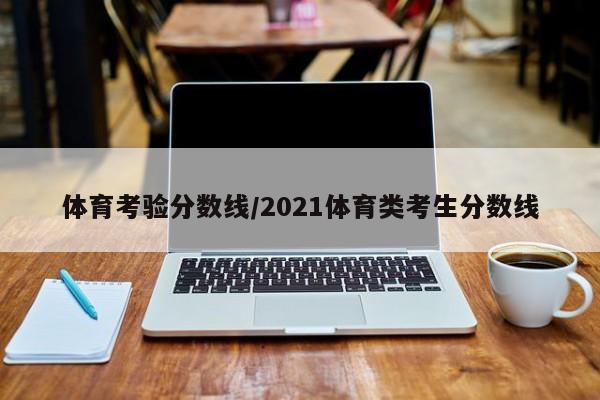 体育考验分数线/2021体育类考生分数线